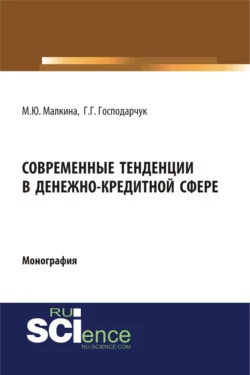 М.Ю. Малкина, Г.Г. Господарчук

СОВРЕМЕННЫЕ ТЕНДЕНЦИИ В ДЕНЕЖНО-КРЕДИТНОЙ СФЕРЕ

Монография

RU SCIence
RU-SCIENCE.COM